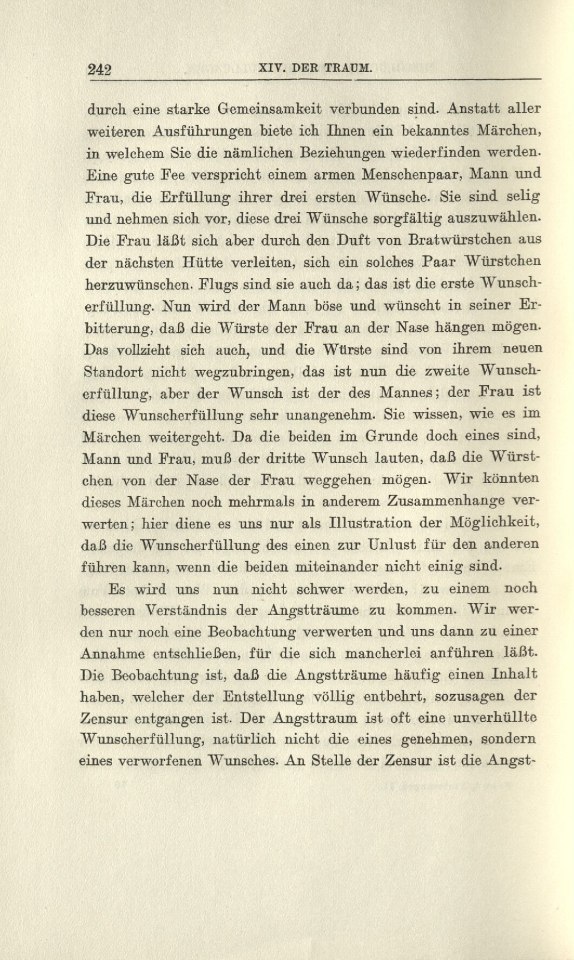 242 XIV. DER TRAUM.

durch eine starke Gemeinsamkeit verbunden sind. Anstatt aller weiteren Ausführungen biete ich Ihnen ein bekanntes Märchen, in welchem Sie die nämlichen Beziehungen wiederfinden werden. Eine gute Fee verspricht einem armen Menschenpaar, Mann und Frau, die Erfüllung ihrer drei ersten Wünsche. Sie sind selig und nehmen sich vor, diese drei Wünsche sorgfältig auszuwählen. Die Frau läßt sich aber durch den Duft von Bratwürstchen aus der nächsten Hütte verleiten, sich ein solches Paar Würstchen herzuwünschen. Flugs sind sie auch da; das ist die erste Wunscherfüllung. Nun wird der Mann böse und wünscht in seiner Erbitterung, daß die Würste der Frau an der Nase hängen mögen. Das vollzieht sich auch, und die Würste sind von ihrem neuen Standort nicht wegzubringen, das ist nun die zweite Wunscherfüllung, aber der Wunsch ist der des Mannes; der Frau ist diese Wunscherfüllung sehr unangenehm. Sie wissen, wie es im Märchen weitergeht. Da die beiden im Grunde doch eines sind, Mann und Frau, muß der dritte Wunsch lauten, daß die Würstchen von der Nase der Frau weggehen mögen. Wir könnten dieses Märchen noch mehrmals in anderem Zusammenhange verwerten; hier diene es uns nur als Illustration der Möglichkeit, daß die Wunscherfüllung des einen zur Unlust für den anderen führen kann, wenn die beiden miteinander nicht einig sind.

Es wird uns nun nicht schwer werden, zu einem noch besseren Verständnis der Angstträume zu kommen. Wir werden nur noch eine Beobachtung verwerten und uns dann zu einer Annahme entschließen, für die sich mancherlei anführen läßt. Die Beobachtung ist, daß die Angstträume häufig einen Inhalt haben, welcher der Entstellung völlig entbehrt, sozusagen der Zensur entgangen ist. Der Angsttraum ist oft eine unverhüllte Wunscherfüllung, natürlich nicht die eines genehmen, sondern eines verworfenen Wunsches. An Stelle der Zensur ist die Angst-